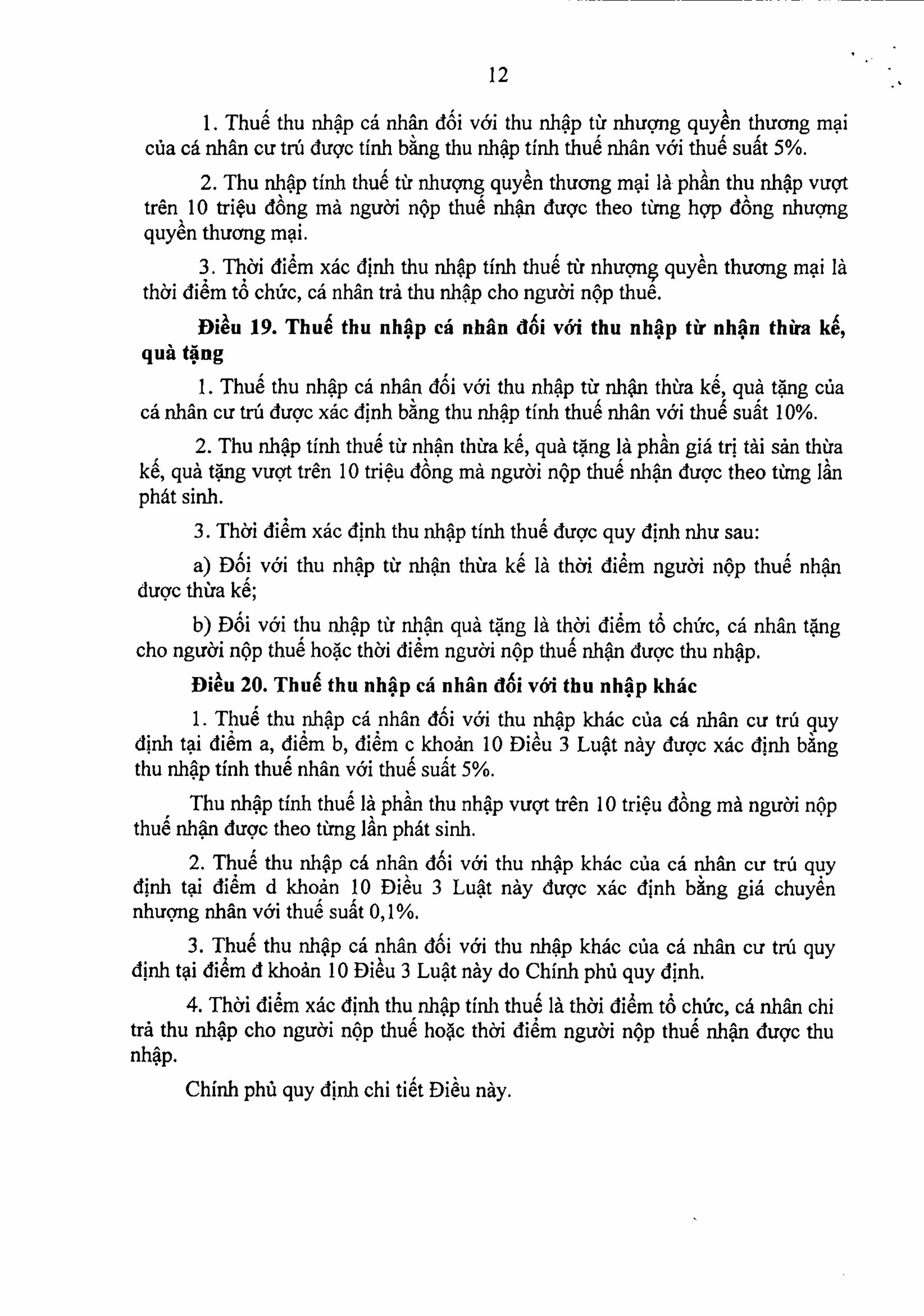 12

1. Thuế thu nhập cá nhân đối với thu nhập từ nhượng quyền thương mại của cá nhân cư trú được tính bằng thu nhập tính thuế nhân với thuế suất 5%.

2. Thu nhập tính thuế từ nhượng quyền thương mại là phần thu nhập vượt trên 10 triệu đồng mà người nộp thuế nhận được theo từng hợp đồng nhượng quyền thương mại.

3. Thời điểm xác định thu nhập tính thuế từ nhượng quyền thương mại là thời điểm tổ chức, cá nhân trả thu nhập cho người nộp thuế.

Điều 19. Thuế thu nhập cá nhân đối với thu nhập từ nhận thừa kế, quà tặng

1. Thuế thu nhập cá nhân đối với thu nhập từ nhận thừa kế, quà tặng của cá nhân cư trú được xác định bằng thu nhập tính thuế nhân với thuế suất 10%.

2. Thu nhập tính thuế từ nhận thừa kế, quà tặng là phần giá trị tài sản thừa kế, quà tặng vượt trên 10 triệu đồng mà người nộp thuế nhận được theo từng lần phát sinh.

3. Thời điểm xác định thu nhập tính thuế được quy định như sau:

a) Đối với thu nhập từ nhận thừa kế là thời điểm người nộp thuế nhận được thừa kế;

b) Đối với thu nhập từ nhận quà tặng là thời điểm tổ chức, cá nhân tặng cho người nộp thuế hoặc thời điểm người nộp thuế nhận được thu nhập.

Điều 20. Thuế thu nhập cá nhân đối với thu nhập khác

1. Thuế thu nhập cá nhân đối với thu nhập khác của cá nhân cư trú quy định tại điểm a, điểm b, điểm c khoản 10 Điều 3 Luật này được xác định bằng thu nhập tính thuế nhân với thuế suất 5%.

Thu nhập tính thuế là phần thu nhập vượt trên 10 triệu đồng mà người nộp thuế nhận được theo từng lần phát sinh.

2. Thuế thu nhập cá nhân đối với thu nhập khác của cá nhân cư trú quy định tại điểm d khoản 10 Điều 3 Luật này được xác định bằng giá chuyển nhượng nhân với thuế suất 0,1%.

3. Thuế thu nhập cá nhân đối với thu nhập khác của cá nhân cư trú quy định tại điểm đ khoản 10 Điều 3 Luật này do Chính phủ quy định.

4. Thời điểm xác định thu nhập tính thuế là thời điểm tổ chức, cá nhân chi trả thu nhập cho người nộp thuế hoặc thời điểm người nộp thuế nhận được thu nhập.

Chính phủ quy định chi tiết Điều này.